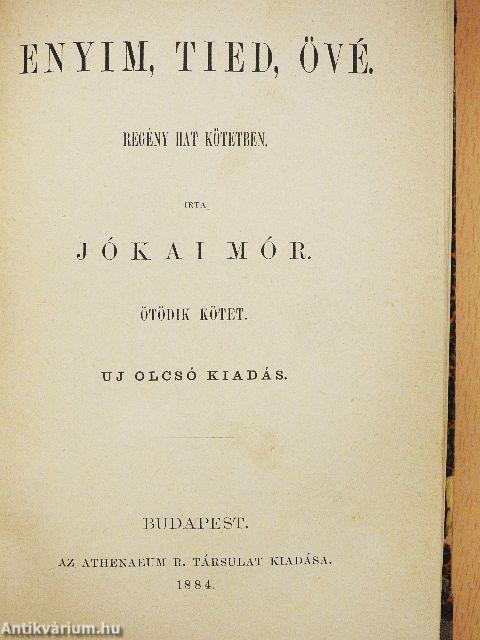 ENYIM, TIED, ÖVÉ.

REGÉNY HAT KÖTETBEN.

IRTA

JÓKAI MÓR.

ÖTÖDIK KÖTET.

UJ OLCSÓ KIADÁS.

BUDAPEST.

AZ ATHENAEUM R. TÁRSULAT KIADÁSA.

1884.

Antikvárium.hu